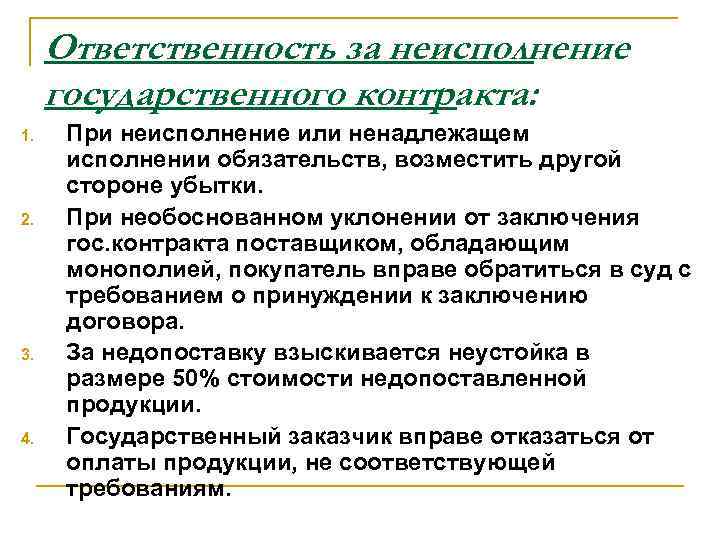 Ответственность за неисполнение государственного контракта:

1. При неисполнение или ненадлежащем исполнении обязательств, возместить другой стороне убытки.
2. При необоснованном уклонении от заключения гос.контракта поставщиком, обладающим монополией, покупатель вправе обратиться в суд с требованием о принуждении к заключению договора.
3. За недопоставку взыскивается неустойка в размере 50% стоимости недопоставленной продукции.
4. Государственный заказчик вправе отказаться от оплаты продукции, не соответствующей требованиям.